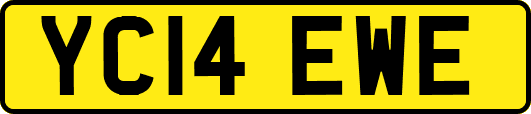 YC14 EWE